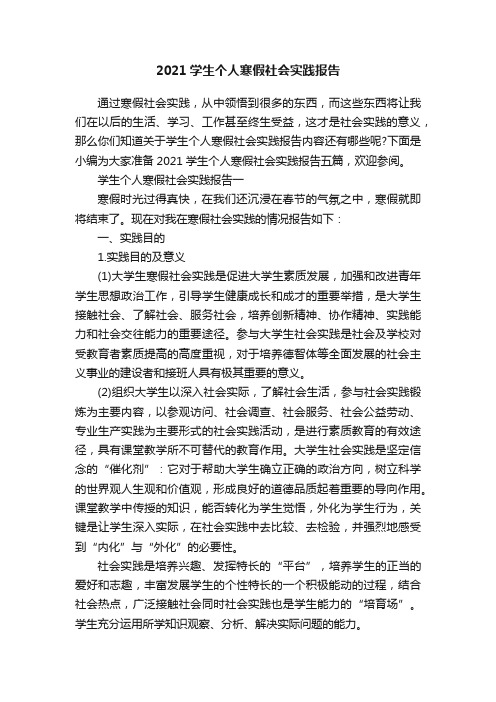 2021 学生个人寒假社会实践报告

通过寒假社会实践，从中领悟到很多的东西，而这些东西将让我们在以后的生活、学习、工作甚至终生受益，这才是社会实践的意义，那么你们知道关于学生个人寒假社会实践报告内容还有哪些呢?下面是小编为大家准备 2021 学生个人寒假社会实践报告五篇，欢迎参阅。

学生个人寒假社会实践报告一

寒假时光过得真快，在我们还沉浸在春节的气氛之中，寒假就即将结束了。现在对我在寒假社会实践的情况报告如下：

一、实践目的

1.实践目的及意义

(1)大学生寒假社会实践是促进大学生素质发展，加强和改进青年学生思想政治工作，引导学生健康成长和成才的重要举措，是大学生接触社会、了解社会、服务社会，培养创新精神、协作精神、实践能力和社会交往能力的重要途径。参与大学生社会实践是社会及学校对受教育者素质提高的高度重视，对于培养德智体等全面发展的社会主义事业的建设者和接班人具有极其重要的意义。

(2)组织大学生以深入社会实际，了解社会生活，参与社会实践锻炼为主要内容，以参观访问、社会调查、社会服务、社会公益劳动、专业生产实践为主要形式的社会实践活动，是进行素质教育的有效途径，具有课堂教学所不可替代的教育作用。大学生社会实践是坚定信念的“催化剂”：它对于帮助大学生确立正确的政治方向，树立科学的世界观人生观和价值观，形成良好的道德品质起着重要的导向作用。课堂教学中传授的知识，能否转化为学生觉悟，外化为学生行为，关键是让学生深入实际，在社会实践中去比较、去检验，并强烈地感受到“内化”与“外化”的必要性。

社会实践是培养兴趣、发挥特长的“平台”，培养学生的正当的爱好和志趣，丰富发展学生的个性特长的一个积极能动的过程，结合社会热点，广泛接触社会同时社会实践也是学生能力的“培育场”。学生充分运用所学知识观察、分析、解决实际问题的能力。